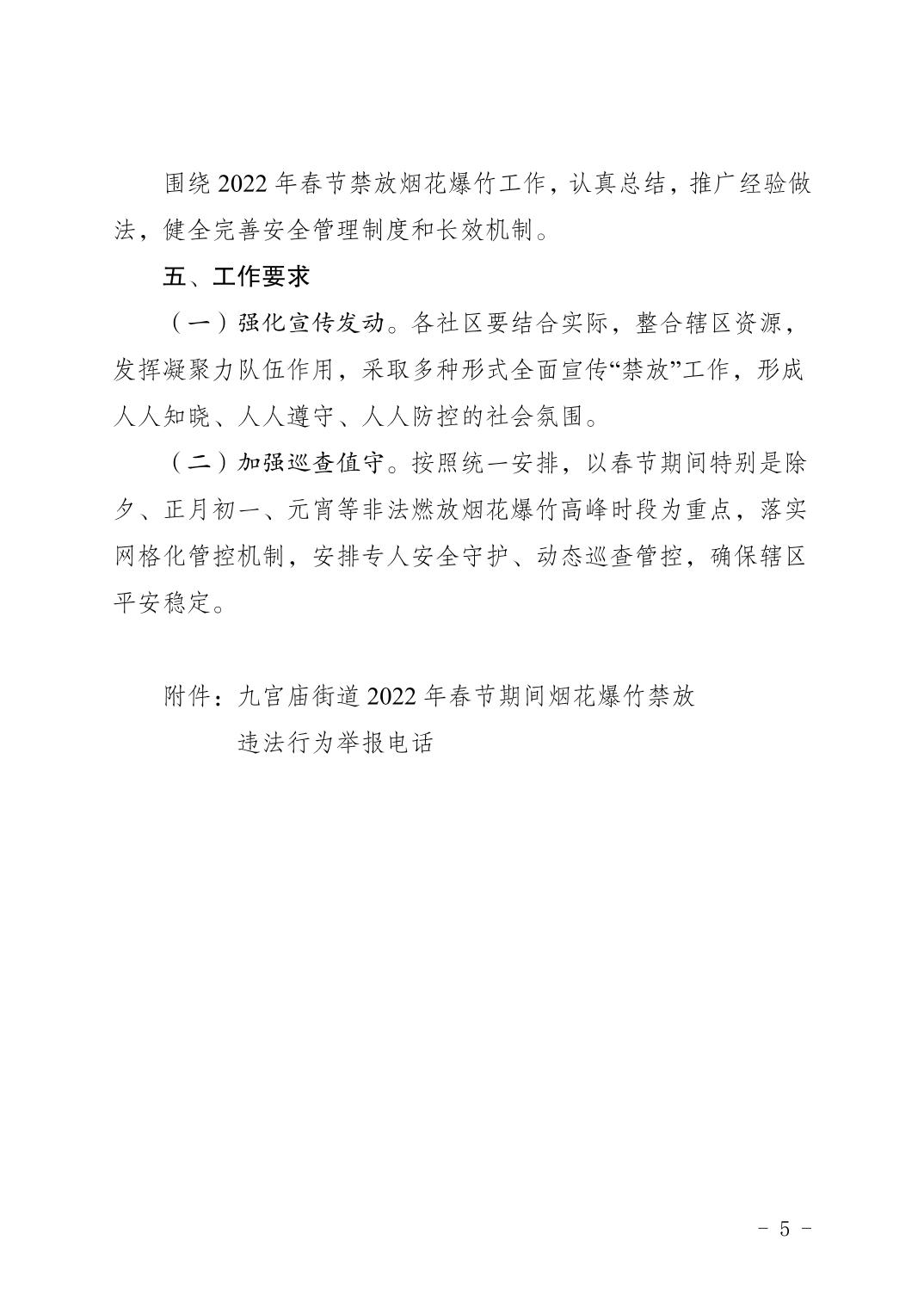 围绕 2022 年春节禁放烟花爆竹工作，认真总结，推广经验做法，健全完善安全管理制度和长效机制。

五、工作要求

（一）强化宣传发动。各社区要结合实际，整合辖区资源，发挥凝聚力队伍作用，采取多种形式全面宣传“禁放”工作，形成人人知晓、人人遵守、人人防控的社会氛围。

（二）加强巡查值守。按照统一安排，以春节期间特别是除夕、正月初一、元宵等非法燃放烟花爆竹高峰时段为重点，落实网格化管控机制，安排专人安全守护、动态巡查管控，确保辖区平安稳定。

附件：九宫庙街道 2022 年春节期间烟花爆竹禁放违法行为举报电话

- 5 -